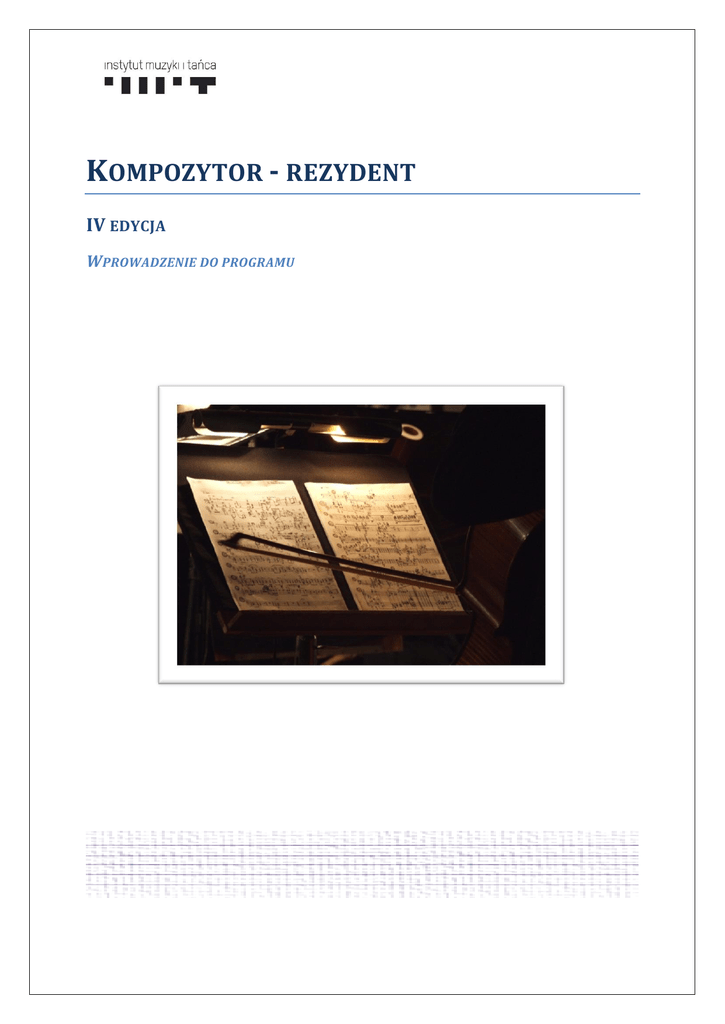 instytut muzyki i tańca

KOMPOZYTOR - REZYDENT

IV EDYCJA

WPROWADZENIE DO PROGRAMU